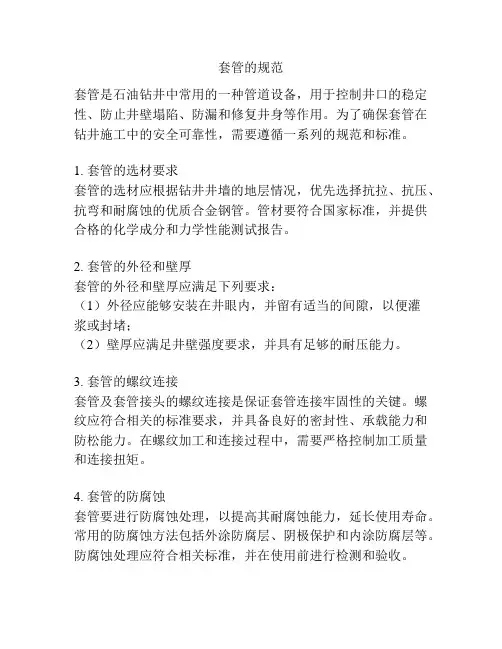 套管的规范

套管是石油钻井中常用的一种管道设备，用于控制井口的稳定性、防止井壁塌陷、防漏和修复井身等作用。为了确保套管在钻井施工中的安全可靠性，需要遵循一系列的规范和标准。

1. 套管的选材要求
套管的选材应根据钻井井墙的地层情况，优先选择抗拉、抗压、抗弯和耐腐蚀的优质合金钢管。管材要符合国家标准，并提供合格的化学成分和力学性能测试报告。

2. 套管的外径和壁厚
套管的外径和壁厚应满足下列要求：
（1）外径应能够安装在井眼内，并留有适当的间隙，以便灌浆或封堵；
（2）壁厚应满足井壁强度要求，并具有足够的耐压能力。

3. 套管的螺纹连接
套管及套管接头的螺纹连接是保证套管连接牢固性的关键。螺纹应符合相关的标准要求，并具备良好的密封性、承载能力和防松能力。在螺纹加工和连接过程中，需要严格控制加工质量和连接扭矩。

4. 套管的防腐蚀
套管要进行防腐蚀处理，以提高其耐腐蚀能力，延长使用寿命。常用的防腐蚀方法包括外涂防腐层、阴极保护和内涂防腐层等。防腐蚀处理应符合相关标准，并在使用前进行检测和验收。